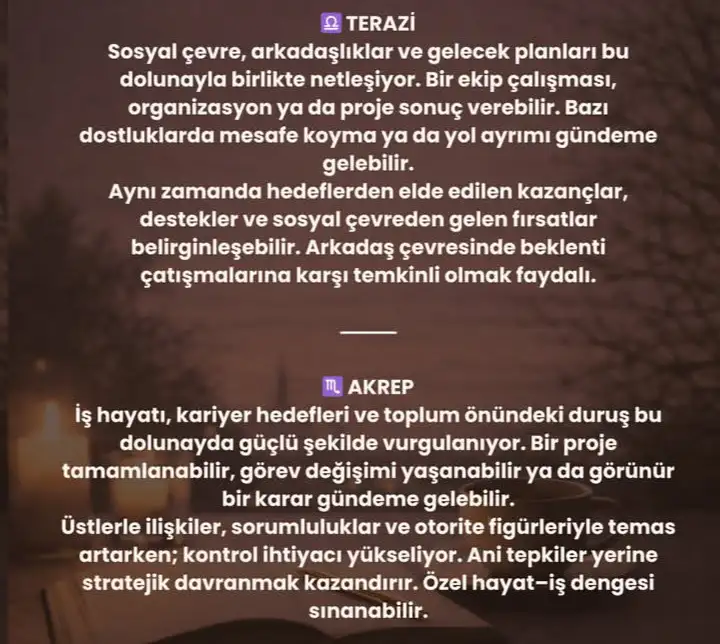 ♎ TERAZİ
Sosyal çevre, arkadaşlıklar ve gelecek planları bu dolunayla birlikte netleşiyor. Bir ekip çalışması, organizasyon ya da proje sonuç verebilir. Bazı dostluklarda mesafe koyma ya da yol ayrımı gündeme gelebilir.
Aynı zamanda hedeflerden elde edilen kazançlar, destekler ve sosyal çevreden gelen fırsatlar belirginleşebilir. Arkadaş çevresinde beklenti çatışmalarına karşı temkinli olmak faydalı.

♏ AKREP
İş hayatı, kariyer hedefleri ve toplum önündeki duruş bu dolunayda güçlü şekilde vurgulanıyor. Bir proje tamamlanabilir, görev değişimi yaşanabilir ya da görünür bir karar gündeme gelebilir.
Üstlerle ilişkiler, sorumluluklar ve otorite figürleriyle temas artarken; kontrol ihtiyacı yükseliyor. Ani tepkiler yerine stratejik davranmak kazandırır. Özel hayat–iş dengesi sınanabilir.